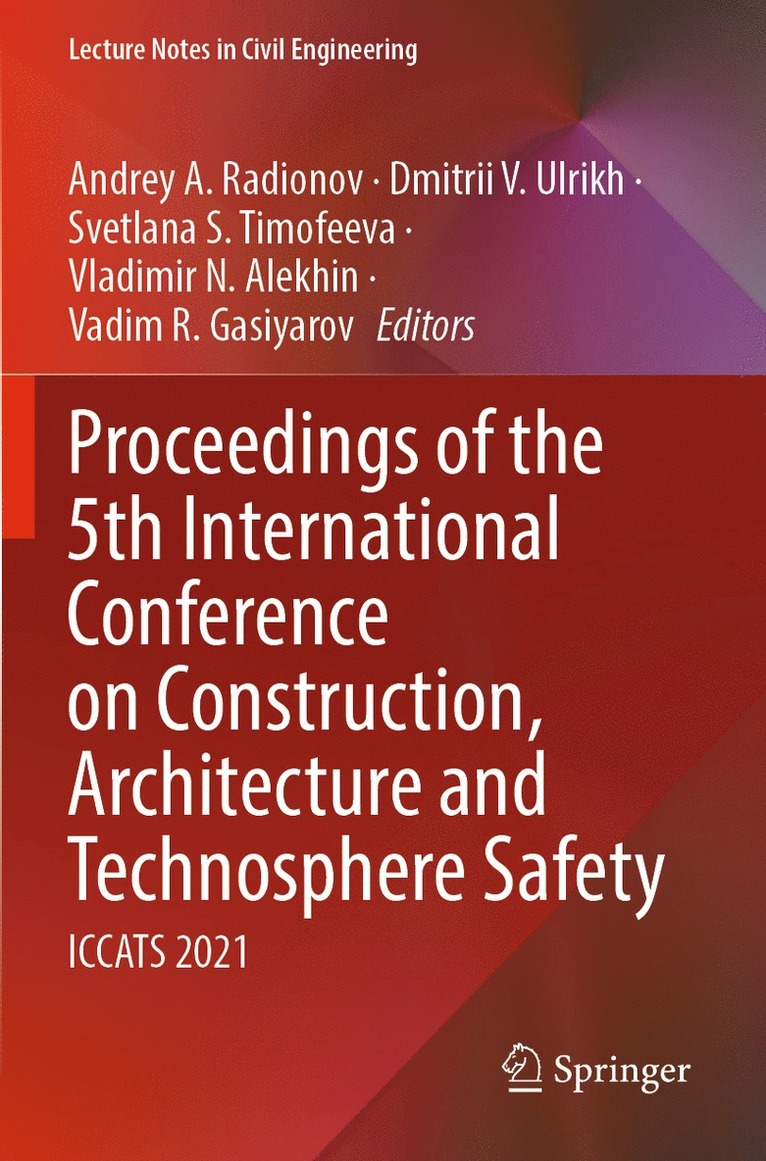 Lecture Notes in Civil Engineering

Andrey A. Radionov · Dmitrii V. Ulrikh ·
Svetlana S. Timofeeva ·
Vladimir N. Alekhin ·
Vadim R. Gasiyarov Editors

Proceedings of the 5th International Conference on Construction, Architecture and Technosphere Safety

ICCATS 2021

Springer